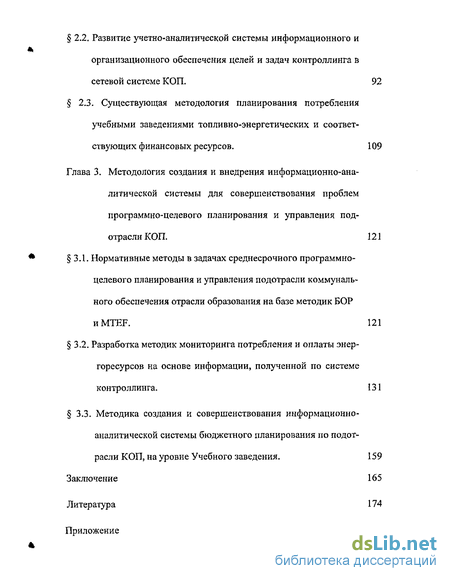 § 2.2. Развитие учетно-аналитической системы информационного и организационного обеспечения целей и задач контроллинга в сетевой системе КОП. 92

§ 2.3. Существующая методология планирования потребления учебными заведениями топливно-энергетических и соответствующих финансовых ресурсов. 109

Глава 3. Методология создания и внедрения информационно-аналитической системы для совершенствования проблем программно-целевого планирования и управления подотрасли КОП. 121

§ 3.1. Нормативные методы в задачах среднесрочного программно-целевого планирования и управления подотрасли коммунального обеспечения отрасли образования на базе методик БОР и MTEF. 121

§ 3.2. Разработка методик мониторинга потребления и оплаты энергоресурсов на основе информации, полученной по системе контроллинга. 131

§ 3.3. Методика создания и совершенствования информационно-аналитической системы бюджетного планирования по подотрасли КОП, на уровне Учебного заведения. 159

Заключение 165

Литература 174

Приложение

dsLib.net
библиотека диссертаций